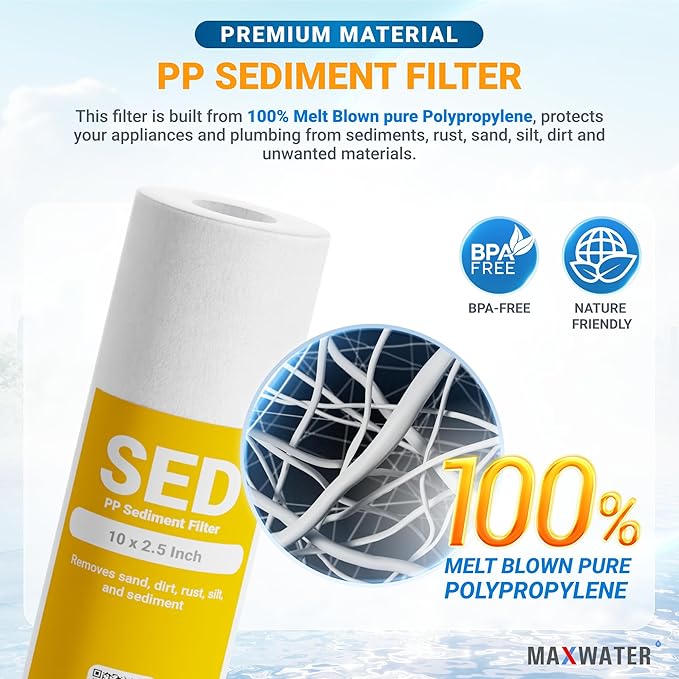 PREMIUM MATERIAL

PP SEDIMENT FILTER

This filter is built from 100% Melt Blown pure Polypropylene, protects your appliances and plumbing from sediments, rust, sand, silt, dirt and unwanted materials.

BPA FREE

BPA-FREE

NATURE FRIENDLY

SED

PP Sediment Filter

10 x 2.5 Inch

Removes sand, dirt, rust, silt, and sediment

100%

MELT BLOWN PURE POLYPROPYLENE

MAXWATER